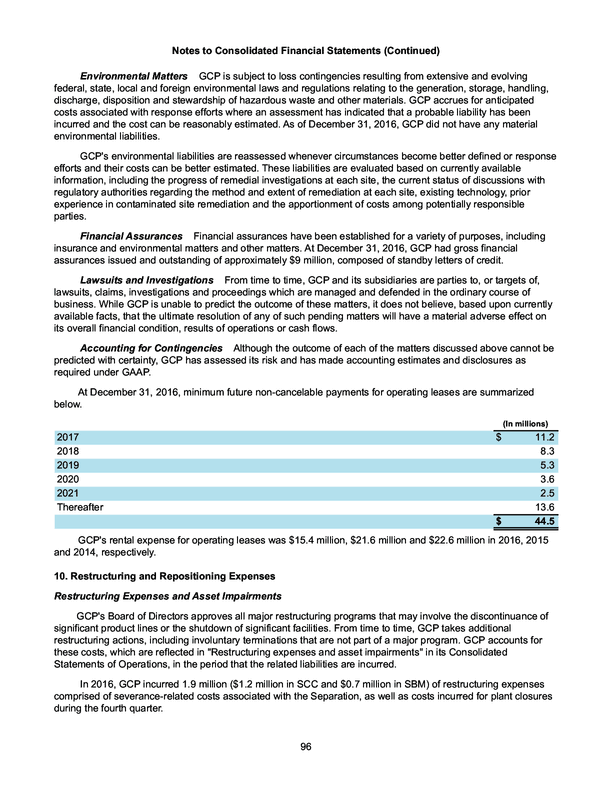 Notes to Consolidated Financial Statements (Continued)

Environmental Matters GCP is subject to loss contingencies resulting from extensive and evolving federal, state, local and foreign environmental laws and regulations relating to the generation, storage, handling, discharge, disposition and stewardship of hazardous waste and other materials. GCP accrues for anticipated costs associated with response efforts where an assessment has indicated that a probable liability has been incurred and the cost can be reasonably estimated. As of December 31, 2016, GCP did not have any material environmental liabilities.

GCP's environmental liabilities are reassessed whenever circumstances become better defined or response efforts and their costs can be better estimated. These liabilities are evaluated based on currently available information, including the progress of remedial investigations at each site, the current status of discussions with regulatory authorities regarding the method and extent of remediation at each site, existing technology, prior experience in contaminated site remediation and the apportionment of costs among potentially responsible parties.

Financial Assurances Financial assurances have been established for a variety of purposes, including insurance and environmental matters and other matters. At December 31, 2016, GCP had gross financial assurances issued and outstanding of approximately $9 million, composed of standby letters of credit.

Lawsuits and Investigations From time to time, GCP and its subsidiaries are parties to, or targets of, lawsuits, claims, investigations and proceedings which are managed and defended in the ordinary course of business. While GCP is unable to predict the outcome of these matters, it does not believe, based upon currently available facts, that the ultimate resolution of any of such pending matters will have a material adverse effect on its overall financial condition, results of operations or cash flows.

Accounting for Contingencies Although the outcome of each of the matters discussed above cannot be predicted with certainty, GCP has assessed its risk and has made accounting estimates and disclosures as required under GAAP.

At December 31, 2016, minimum future non-cancelable payments for operating leases are summarized below.

| | (In millions) |
|---|---|
| 2017 | $ 11.2 |
| 2018 | 8.3 |
| 2019 | 5.3 |
| 2020 | 3.6 |
| 2021 | 2.5 |
| Thereafter | 13.6 |
| | $ 44.5 |

GCP's rental expense for operating leases was $15.4 million, $21.6 million and $22.6 million in 2016, 2015 and 2014, respectively.

10. Restructuring and Repositioning Expenses

Restructuring Expenses and Asset Impairments

GCP's Board of Directors approves all major restructuring programs that may involve the discontinuance of significant product lines or the shutdown of significant facilities. From time to time, GCP takes additional restructuring actions, including involuntary terminations that are not part of a major program. GCP accounts for these costs, which are reflected in "Restructuring expenses and asset impairments" in its Consolidated Statements of Operations, in the period that the related liabilities are incurred.

In 2016, GCP incurred 1.9 million ($1.2 million in SCC and $0.7 million in SBM) of restructuring expenses comprised of severance-related costs associated with the Separation, as well as costs incurred for plant closures during the fourth quarter.

96